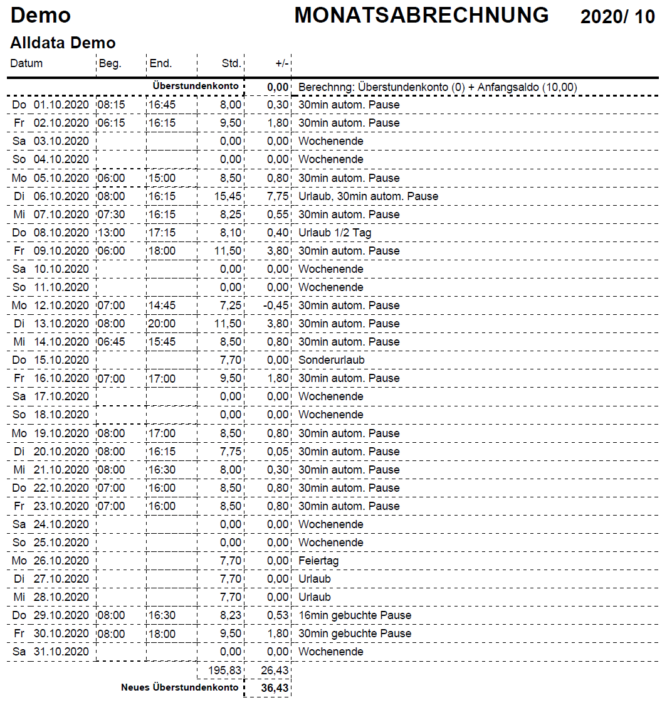 Demo MONATSABRECHNUNG 2020/ 10

Alldata Demo

| Datum | Beg. | End. | Std. | +/- | |
|---|---|---|---|---|---|
| | | Überstundenkonto | | 0,00 | Berechnng: Überstundenkonto (0) + Anfangsaldo (10,00) |
| Do 01.10.2020 | 08:15 | 16:45 | 8,00 | 0,30 | 30min autom. Pause |
| Fr 02.10.2020 | 06:15 | 16:15 | 9,50 | 1,80 | 30min autom. Pause |
| Sa 03.10.2020 | | | 0,00 | 0,00 | Wochenende |
| So 04.10.2020 | | | 0,00 | 0,00 | Wochenende |
| Mo 05.10.2020 | 06:00 | 15:00 | 8,50 | 0,80 | 30min autom. Pause |
| Di 06.10.2020 | 08:00 | 16:15 | 15,45 | 7,75 | Urlaub, 30min autom. Pause |
| Mi 07.10.2020 | 07:30 | 16:15 | 8,25 | 0,55 | 30min autom. Pause |
| Do 08.10.2020 | 13:00 | 17:15 | 8,10 | 0,40 | Urlaub 1/2 Tag |
| Fr 09.10.2020 | 06:00 | 18:00 | 11,50 | 3,80 | 30min autom. Pause |
| Sa 10.10.2020 | | | 0,00 | 0,00 | Wochenende |
| So 11.10.2020 | | | 0,00 | 0,00 | Wochenende |
| Mo 12.10.2020 | 07:00 | 14:45 | 7,25 | -0,45 | 30min autom. Pause |
| Di 13.10.2020 | 08:00 | 20:00 | 11,50 | 3,80 | 30min autom. Pause |
| Mi 14.10.2020 | 06:45 | 15:45 | 8,50 | 0,80 | 30min autom. Pause |
| Do 15.10.2020 | | | 7,70 | 0,00 | Sonderurlaub |
| Fr 16.10.2020 | 07:00 | 17:00 | 9,50 | 1,80 | 30min autom. Pause |
| Sa 17.10.2020 | | | 0,00 | 0,00 | Wochenende |
| So 18.10.2020 | | | 0,00 | 0,00 | Wochenende |
| Mo 19.10.2020 | 08:00 | 17:00 | 8,50 | 0,80 | 30min autom. Pause |
| Di 20.10.2020 | 08:00 | 16:15 | 7,75 | 0,05 | 30min autom. Pause |
| Mi 21.10.2020 | 08:00 | 16:30 | 8,00 | 0,30 | 30min autom. Pause |
| Do 22.10.2020 | 07:00 | 16:00 | 8,50 | 0,80 | 30min autom. Pause |
| Fr 23.10.2020 | 07:00 | 16:00 | 8,50 | 0,80 | 30min autom. Pause |
| Sa 24.10.2020 | | | 0,00 | 0,00 | Wochenende |
| So 25.10.2020 | | | 0,00 | 0,00 | Wochenende |
| Mo 26.10.2020 | | | 7,70 | 0,00 | Feiertag |
| Di 27.10.2020 | | | 7,70 | 0,00 | Urlaub |
| Mi 28.10.2020 | | | 7,70 | 0,00 | Urlaub |
| Do 29.10.2020 | 08:00 | 16:30 | 8,23 | 0,53 | 16min gebuchte Pause |
| Fr 30.10.2020 | 08:00 | 18:00 | 9,50 | 1,80 | 30min gebuchte Pause |
| Sa 31.10.2020 | | | 0,00 | 0,00 | Wochenende |
| | | | 195,83 | 26,43 | |
| | | Neues Überstundenkonto | | 36,43 | |